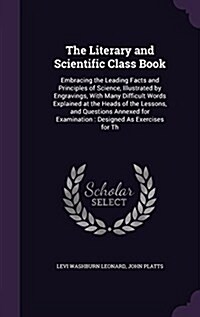 The Literary and Scientific Class Book

Embracing the Leading Facts and Principles of Science, Illustrated by Engravings, With Many Difficult Words Explained at the Heads of the Lessons, and Questions Annexed for Examination : Designed As Exercises for Th

Scholar SELECT

LEVI WASHBURN LEONARD, JOHN PLATTS